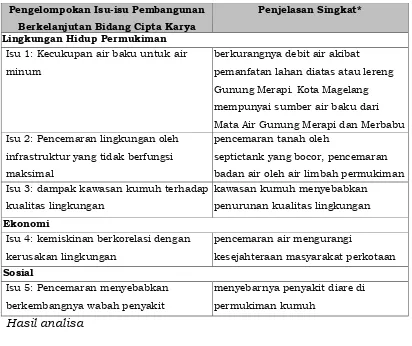 | Pengelompokan Isu-isu Pembangunan Berkelanjutan Bidang Cipta Karya | Penjelasan Singkat* |
|---|---|
| Lingkungan Hidup Permukiman | |
| Isu 1: Kecukupan air baku untuk air minum | berkurangnya debit air akibat pemanfatan lahan diatas atau lereng Gunung Merapi. Kota Magelang mempunyai sumber air baku dari Mata Air Gunung Merapi dan Merbabu |
| Isu 2: Pencemaran lingkungan oleh infrastruktur yang tidak berfungsi maksimal | pencemaran tanah oleh septictank yang bocor, pencemaran badan air oleh air limbah permukiman |
| Isu 3: dampak kawasan kumuh terhadap kualitas lingkungan | kawasan kumuh menyebabkan penurunan kualitas lingkungan |
| Ekonomi | |
| Isu 4: kemiskinan berkorelasi dengan kerusakan lingkungan | pencemaran air mengurangi kesejahteraan masyarakat perkotaan |
| Sosial | |
| Isu 5: Pencemaran menyebabkan berkembangnya wabah penyakit | menyebarnya penyakit diare di permukiman kumuh |

Hasil analisa